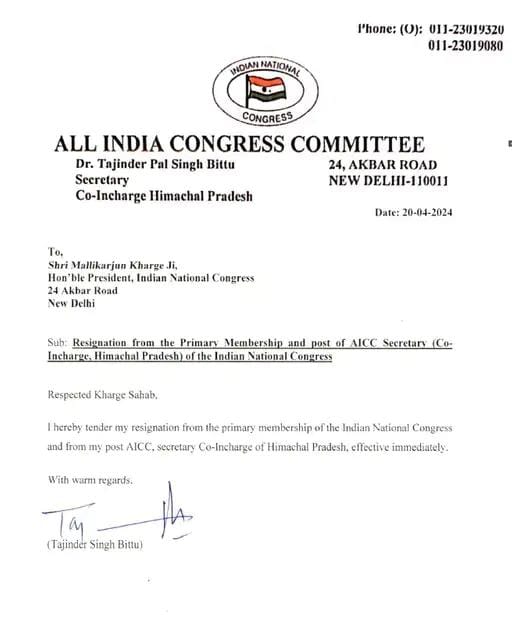 Phone: (O): 011-23019320
011-23019080

INDIAN NATIONAL
CONGRESS

ALL INDIA CONGRESS COMMITTEE

Dr. Tajinder Pal Singh Bittu
Secretary
Co-Incharge Himachal Pradesh

24, AKBAR ROAD
NEW DELHI-110011

Date: 20-04-2024

To,
Shri Mallikarjun Kharge Ji,
Hon'ble President, Indian National Congress
24 Akbar Road
New Delhi

Sub: Resignation from the Primary Membership and post of AICC Secretary (Co-Incharge, Himachal Pradesh) of the Indian National Congress

Respected Kharge Sahab,

I hereby tender my resignation from the primary membership of the Indian National Congress and from my post AICC, secretary Co-Incharge of Himachal Pradesh, effective immediately.

With warm regards,

Taj

(Tajinder Singh Bittu)